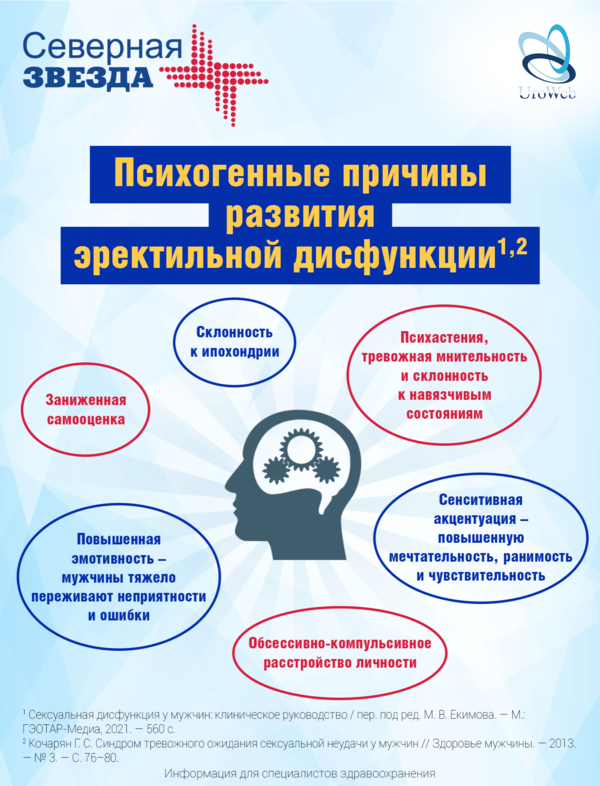 Северная ЗВЕЗДА

UroWeb

Психогенные причины развития эректильной дисфункции$^{1,2}$

Склонность к ипохондрии

Психастения, тревожная мнительность и склонность к навязчивым состояниям

Заниженная самооценка

Сенситивная акцентуация – повышенную мечтательность, ранимость и чувствительность

Повышенная эмотивность – мужчины тяжело переживают неприятности и ошибки

Обсессивно-компульсивное расстройство личности

$^1$ Сексуальная дисфункция у мужчин: клиническое руководство / пер. под ред. М. В. Екимова. — М.: ГЭОТАР-Медиа, 2021. — 560 с.
$^2$ Кочарян Г. С. Синдром тревожного ожидания сексуальной неудачи у мужчин // Здоровье мужчины. — 2013. — № 3. — С. 76–80.

Информация для специалистов здравоохранения